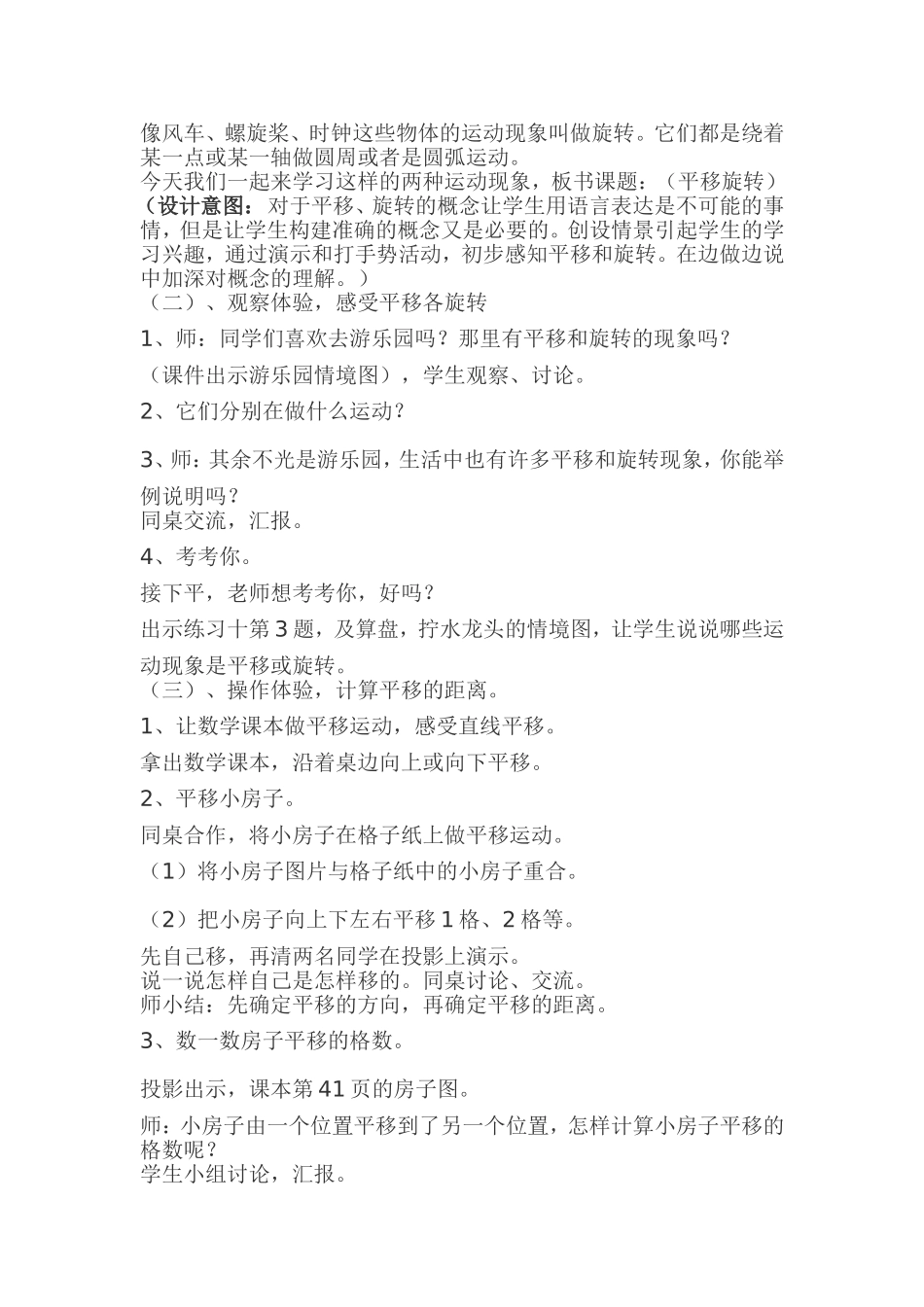 像风车、螺旋桨、时钟这些物体的运动现象叫做旋转。它们都是绕着某一点或某一轴做圆周或者是圆弧运动。
今天我们一起来学习这样的两种运动现象，板书课题：（平移旋转）
（设计意图：对于平移、旋转的概念让学生用语言表达是不可能的事情，但是让学生构建准确的概念又是必要的。创设情景引起学生的学习兴趣，通过演示和打手势活动，初步感知平移和旋转。在边做边说中加深对概念的理解。）
（二）、观察体验，感受平移各旋转

1、师：同学们喜欢去游乐园吗？那里有平移和旋转的现象吗？

（课件出示游乐园情境图），学生观察、讨论。

2、它们分别在做什么运动？

3、师：其余不光是游乐园，生活中也有许多平移和旋转现象，你能举例说明吗？
同桌交流，汇报。

4、考考你。

接下平，老师想考考你，好吗？

出示练习十第3题，及算盘，拧水龙头的情境图，让学生说说哪些运动现象是平移或旋转。
（三）、操作体验，计算平移的距离。

1、让数学课本做平移运动，感受直线平移。

拿出数学课本，沿着桌边向上或向下平移。

2、平移小房子。

同桌合作，将小房子在格子纸上做平移运动。

（1）将小房子图片与格子纸中的小房子重合。

（2）把小房子向上下左右平移1格、2格等。

先自己移，再清两名同学在投影上演示。
说一说怎样自己是怎样移的。同桌讨论、交流。
师小结：先确定平移的方向，再确定平移的距离。

3、数一数房子平移的格数。

投影出示，课本第41页的房子图。

师：小房子由一个位置平移到了另一个位置，怎样计算小房子平移的格数呢？
学生小组讨论，汇报。